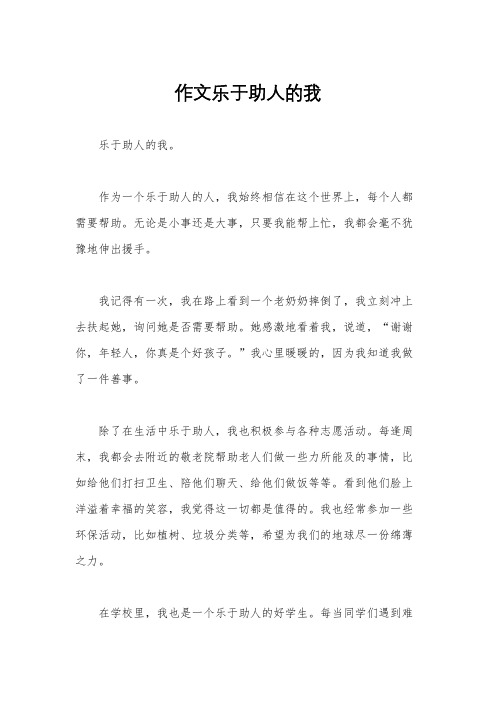 作文乐于助人的我

乐于助人的我。

作为一个乐于助人的人，我始终相信在这个世界上，每个人都需要帮助。无论是小事还是大事，只要我能帮上忙，我都会毫不犹豫地伸出援手。

我记得有一次，我在路上看到一个老奶奶摔倒了，我立刻冲上去扶起她，询问她是否需要帮助。她感激地看着我，说道，“谢谢你，年轻人，你真是个好孩子。”我心里暖暖的，因为我知道我做了一件善事。

除了在生活中乐于助人，我也积极参与各种志愿活动。每逢周末，我都会去附近的敬老院帮助老人们做一些力所能及的事情，比如给他们打扫卫生、陪他们聊天、给他们做饭等等。看到他们脸上洋溢着幸福的笑容，我觉得这一切都是值得的。我也经常参加一些环保活动，比如植树、垃圾分类等，希望为我们的地球尽一份绵薄之力。

在学校里，我也是一个乐于助人的好学生。每当同学们遇到难